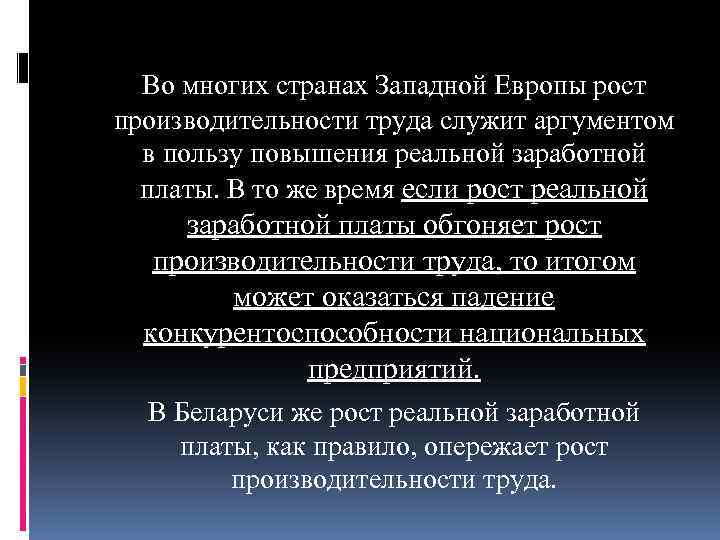 Во многих странах Западной Европы рост производительности труда служит аргументом в пользу повышения реальной заработной платы. В то же время если рост реальной заработной платы обгоняет рост производительности труда, то итогом может оказаться падение конкурентоспособности национальных предприятий.

В Беларуси же рост реальной заработной платы, как правило, опережает рост производительности труда.